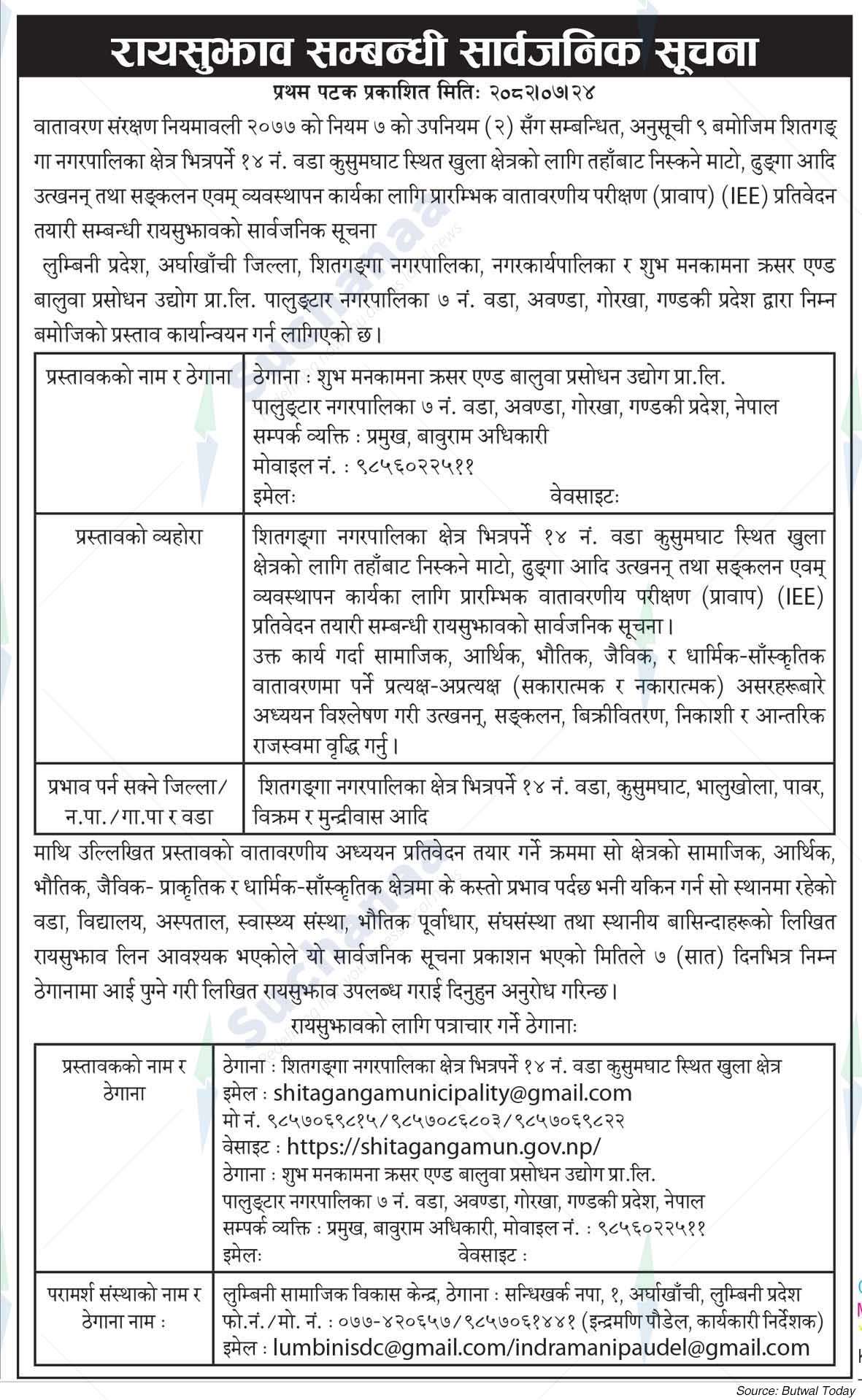 रायसुझाव सम्बन्धी सार्वजनिक सूचना

प्रथम पटक प्रकाशित मितिः २०८२।०७।२४

वातावरण संरक्षण नियमावली २०७७ को नियम ७ को उपनियम (२) सँग सम्बन्धित, अनुसूची ९ बमोजिम शितगङ्गा नगरपालिका क्षेत्र भित्रपर्ने १४ नं. वडा कुसुमघाट स्थित खुला क्षेत्रको लागि तहाँबाट निस्कने माटो, ढुङ्गा आदि उत्खनन् तथा सङ्कलन एवम् व्यवस्थापन कार्यका लागि प्रारम्भिक वातावरणीय परीक्षण (प्रावाप) (IEE) प्रतिवेदन तयारी सम्बन्धी रायसुझावको सार्वजनिक सूचना

लुम्बिनी प्रदेश, अर्घाखाँची जिल्ला, शितगङ्गा नगरपालिका, नगरकार्यपालिका र शुभ मनकामना क्रसर एण्ड बालुवा प्रसोधन उद्योग प्रा.लि. पालुङ्टार नगरपालिका ७ नं. वडा, अवण्डा, गोरखा, गण्डकी प्रदेश द्वारा निम्न बमोजिको प्रस्ताव कार्यान्वयन गर्न लागिएको छ।

| प्रस्तावकको नाम र ठेगाना | ठेगाना : शुभ मनकामना क्रसर एण्ड बालुवा प्रसोधन उद्योग प्रा.लि. पालुङ्टार नगरपालिका ७ नं. वडा, अवण्डा, गोरखा, गण्डकी प्रदेश, नेपाल सम्पर्क व्यक्ति : प्रमुख, बावुराम अधिकारी मोवाइल नं. : ९८५६०२२५११ इमेलः वेवसाइटः |
|---|---|
| प्रस्तावको व्यहोरा | शितगङ्गा नगरपालिका क्षेत्र भित्रपर्ने १४ नं. वडा कुसुमघाट स्थित खुला क्षेत्रको लागि तहाँबाट निस्कने माटो, ढुङ्गा आदि उत्खनन् तथा सङ्कलन एवम् व्यवस्थापन कार्यका लागि प्रारम्भिक वातावरणीय परीक्षण (प्रावाप) (IEE) प्रतिवेदन तयारी सम्बन्धी रायसुझावको सार्वजनिक सूचना। उक्त कार्य गर्दा सामाजिक, आर्थिक, भौतिक, जैविक, र धार्मिक-साँस्कृतिक वातावरणमा पर्ने प्रत्यक्ष-अप्रत्यक्ष (सकारात्मक र नकारात्मक) असरहरूबारे अध्ययन विश्लेषण गरी उत्खनन्, सङ्कलन, बिक्रीवितरण, निकाशी र आन्तरिक राजस्वमा वृद्धि गर्नु। |
| प्रभाव पर्न सक्ने जिल्ला/ न.पा./गा.पा र वडा | शितगङ्गा नगरपालिका क्षेत्र भित्रपर्ने १४ नं. वडा, कुसुमघाट, भालुखोला, पावर, विक्रम र मुन्द्रीवास आदि |

माथि उल्लिखित प्रस्तावको वातावरणीय अध्ययन प्रतिवेदन तयार गर्ने क्रममा सो क्षेत्रको सामाजिक, आर्थिक, भौतिक, जैविक- प्राकृतिक र धार्मिक-साँस्कृतिक क्षेत्रमा के कस्तो प्रभाव पर्दछ भनी यकिन गर्न सो स्थानमा रहेको वडा, विद्यालय, अस्पताल, स्वास्थ्य संस्था, भौतिक पूर्वाधार, संघसंस्था तथा स्थानीय बासिन्दाहरूको लिखित रायसुझाव लिन आवश्यक भएकोले यो सार्वजनिक सूचना प्रकाशन भएको मितिले ७ (सात) दिनभित्र निम्न ठेगानामा आई पुग्ने गरी लिखित रायसुझाव उपलब्ध गराई दिनुहुन अनुरोध गरिन्छ।

रायसुझावको लागि पत्राचार गर्ने ठेगानाः

| प्रस्तावकको नाम र ठेगाना | ठेगाना : शितगङ्गा नगरपालिका क्षेत्र भित्रपर्ने १४ नं. वडा कुसुमघाट स्थित खुला क्षेत्र इमेल : shitagangamunicipality@gmail.com मो नं. ९८५७०६९८१५/९८५७०८६८०३/९८५७०६९८२२ वेसाइट : https://shitagangamun.gov.np/ ठेगाना : शुभ मनकामना क्रसर एण्ड बालुवा प्रसोधन उद्योग प्रा.लि. पालुङ्टार नगरपालिका ७ नं. वडा, अवण्डा, गोरखा, गण्डकी प्रदेश, नेपाल सम्पर्क व्यक्ति : प्रमुख, बावुराम अधिकारी, मोवाइल नं. : ९८५६०२२५११ इमेलः वेवसाइट : |
|---|---|
| परामर्श संस्थाको नाम र ठेगाना नाम : | लुम्बिनी सामाजिक विकास केन्द्र, ठेगाना : सन्धिखर्क नपा, १, अर्घाखाँची, लुम्बिनी प्रदेश फो.नं./मो. नं. : ०७७-४२०६५७/९८५७०६१४४१ (इन्द्रमणि पौडेल, कार्यकारी निर्देशक) इमेल : lumbinisdc@gmail.com/indramanipaudel@gmail.com |

Source: Butwal Today